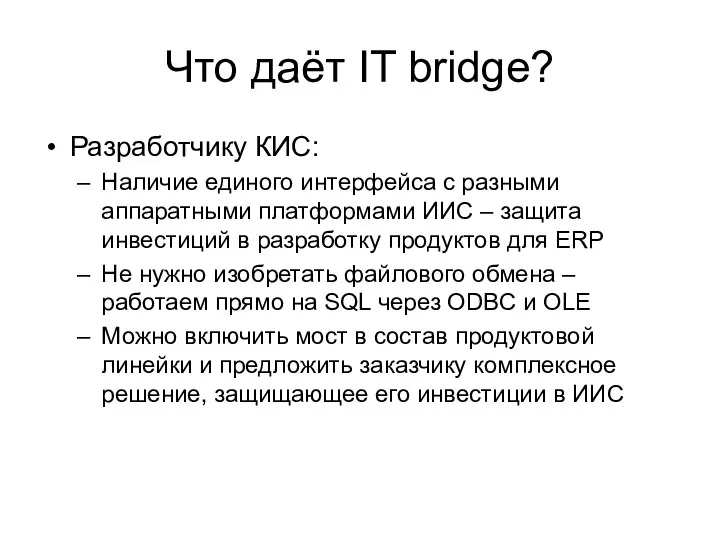 Что даёт IT bridge?

• Разработчику КИС:
– Наличие единого интерфейса с разными аппаратными платформами ИИС – защита инвестиций в разработку продуктов для ERP
– Не нужно изобретать файлового обмена – работаем прямо на SQL через ODBC и OLE
– Можно включить мост в состав продуктовой линейки и предложить заказчику комплексное решение, защищающее его инвестиции в ИИС